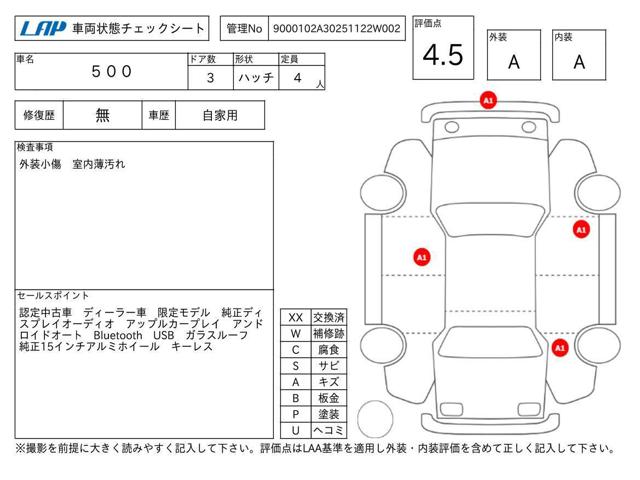 LAP 車両状態チェックシート

管理No 9000102A30251122W002

評価点 4.5

外装 A

内装 A

| 車名 | ドア数 | 形状 | 定員 |
|---|---|---|---|
| ５００ | 3 | ハッチ | 4 人 |

| 修復歴 | 無 | 車歴 | 自家用 |
|---|---|---|---|

検査事項
外装小傷　室内薄汚れ

セールスポイント
認定中古車　ディーラー車　限定モデル　純正ディスプレイオーディオ　アップルカープレイ　アンドロイドオート　Bluetooth　USB　ガラスルーフ　純正15インチアルミホイール　キーレス

| XX | 交換済 |
|---|---|
| W | 補修跡 |
| C | 腐食 |
| S | サビ |
| A | キズ |
| B | 板金 |
| P | 塗装 |
| U | ヘコミ |

A1
A1
A1
A1

※撮影を前提に大きく読みやすく記入して下さい。評価点はLAA基準を適用し外装・内装評価を含めて正しく記入して下さい。